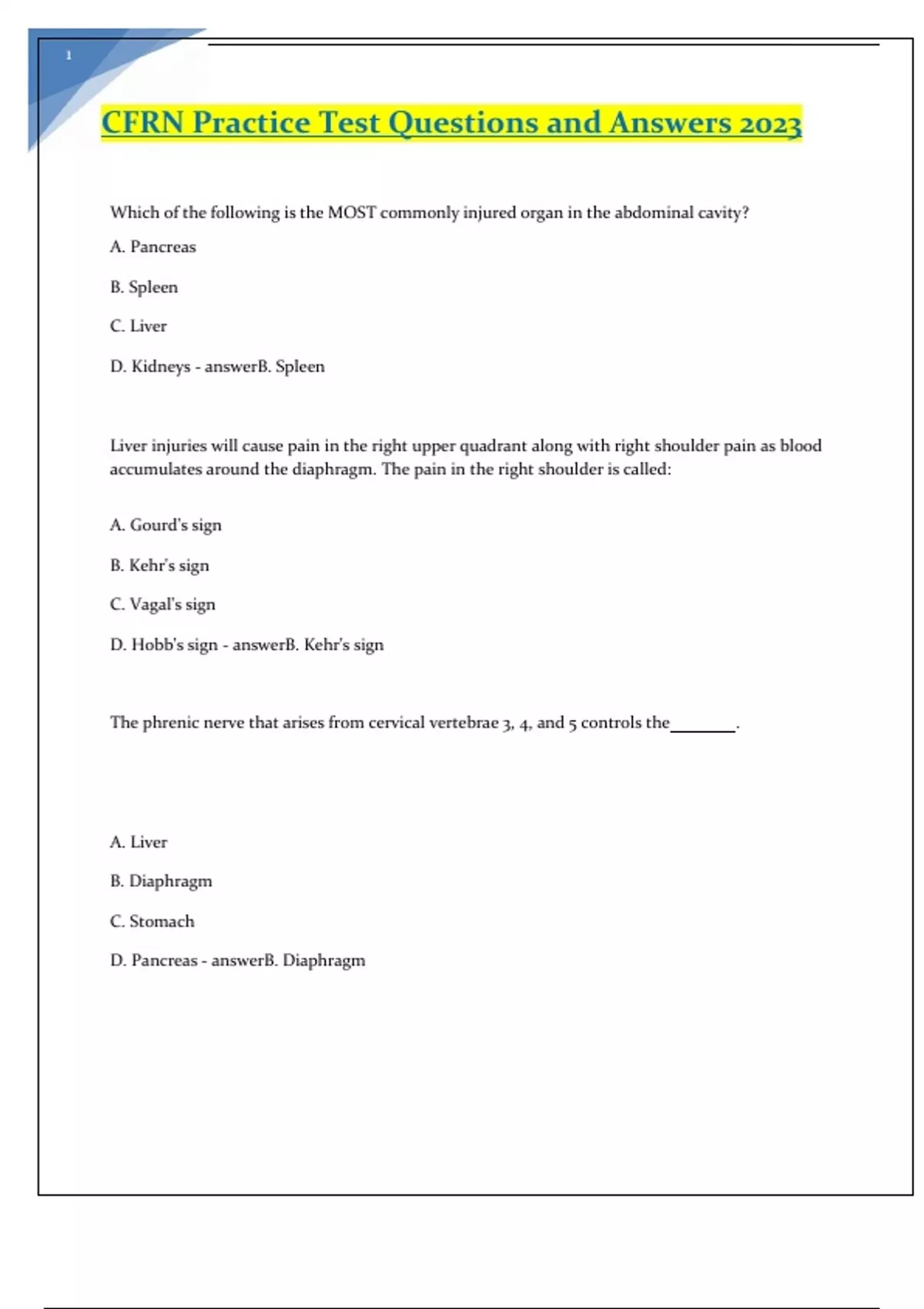 1

CFRN Practice Test Questions and Answers 2023

Which of the following is the MOST commonly injured organ in the abdominal cavity?

A. Pancreas

B. Spleen

C. Liver

D. Kidneys - answerB. Spleen

Liver injuries will cause pain in the right upper quadrant along with right shoulder pain as blood accumulates around the diaphragm. The pain in the right shoulder is called:

A. Gourd's sign

B. Kehr's sign

C. Vagal's sign

D. Hobb's sign - answerB. Kehr's sign

The phrenic nerve that arises from cervical vertebrae 3, 4, and 5 controls the________.

A. Liver

B. Diaphragm

C. Stomach

D. Pancreas - answerB. Diaphragm